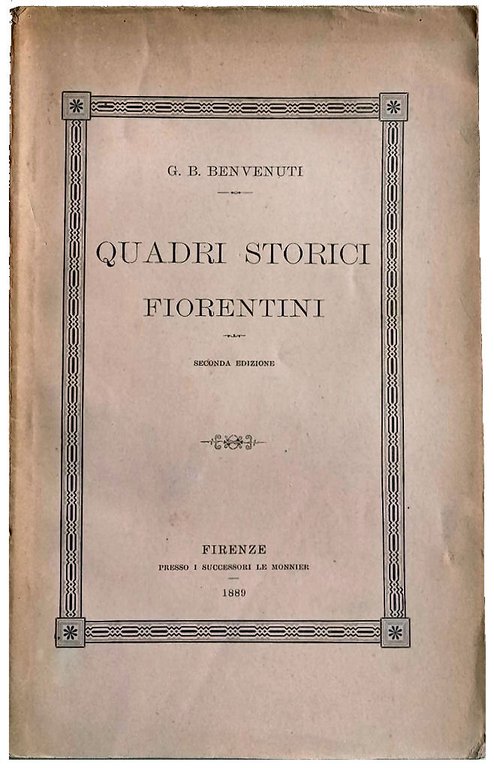 G. B. BENVENUTI

QUADRI STORICI
FIORENTINI

SECONDA EDIZIONE

FIRENZE
PRESSO I SUCCESSORI LE MONNIER
1889